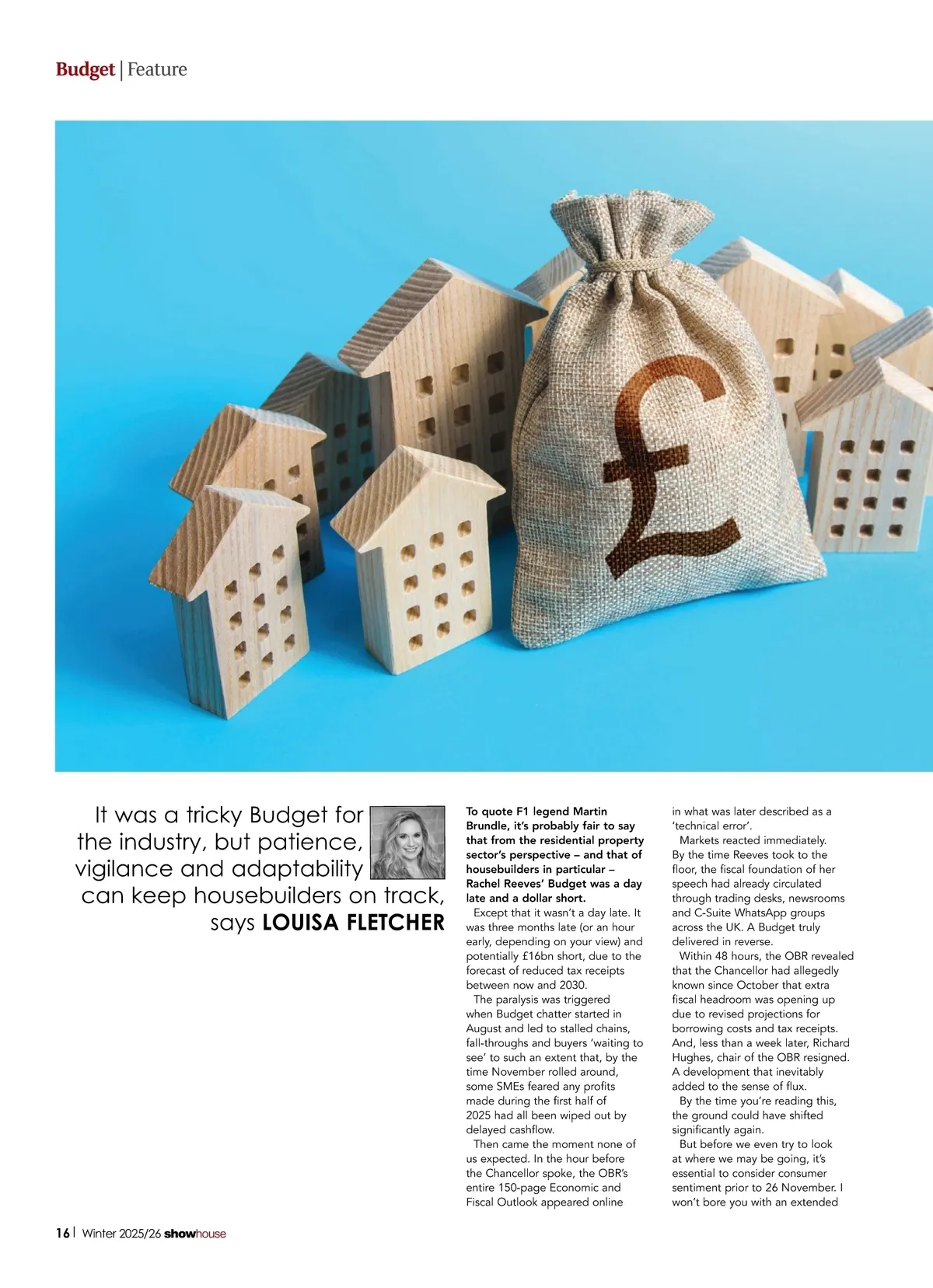 Budget | Feature

£

It was a tricky Budget for the industry, but patience, vigilance and adaptability can keep housebuilders on track, says LOUISA FLETCHER

To quote F1 legend Martin Brundle, it's probably fair to say that from the residential property sector's perspective – and that of housebuilders in particular – Rachel Reeves' Budget was a day late and a dollar short.

Except that it wasn't a day late. It was three months late (or an hour early, depending on your view) and potentially £16bn short, due to the forecast of reduced tax receipts between now and 2030.

The paralysis was triggered when Budget chatter started in August and led to stalled chains, fall-throughs and buyers 'waiting to see' to such an extent that, by the time November rolled around, some SMEs feared any profits made during the first half of 2025 had all been wiped out by delayed cashflow.

Then came the moment none of us expected. In the hour before the Chancellor spoke, the OBR's entire 150-page Economic and Fiscal Outlook appeared online in what was later described as a 'technical error'.

Markets reacted immediately. By the time Reeves took to the floor, the fiscal foundation of her speech had already circulated through trading desks, newsrooms and C-Suite WhatsApp groups across the UK. A Budget truly delivered in reverse.

Within 48 hours, the OBR revealed that the Chancellor had allegedly known since October that extra fiscal headroom was opening up due to revised projections for borrowing costs and tax receipts. And, less than a week later, Richard Hughes, chair of the OBR resigned. A development that inevitably added to the sense of flux.

By the time you're reading this, the ground could have shifted significantly again.

But before we even try to look at where we may be going, it's essential to consider consumer sentiment prior to 26 November. I won't bore you with an extended

16 | Winter 2025/26 showhouse